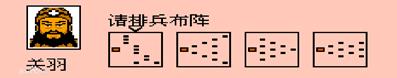 请排兵布阵

关羽